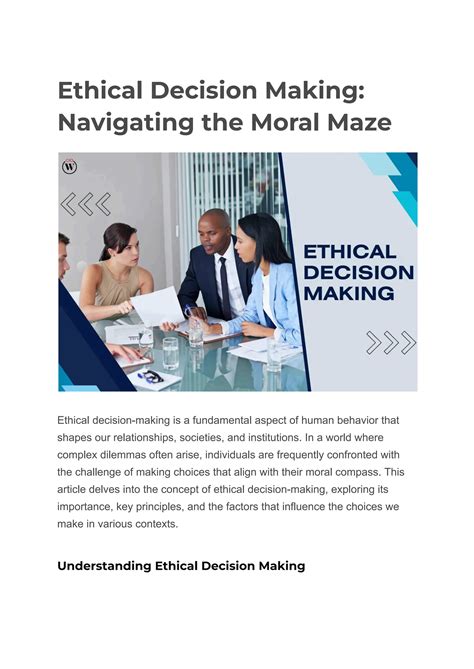 Ethical Decision Making: Navigating the Moral Maze

W

ETHICAL DECISION MAKING

Ethical decision-making is a fundamental aspect of human behavior that shapes our relationships, societies, and institutions. In a world where complex dilemmas often arise, individuals are frequently confronted with the challenge of making choices that align with their moral compass. This article delves into the concept of ethical decision-making, exploring its importance, key principles, and the factors that influence the choices we make in various contexts.

Understanding Ethical Decision Making